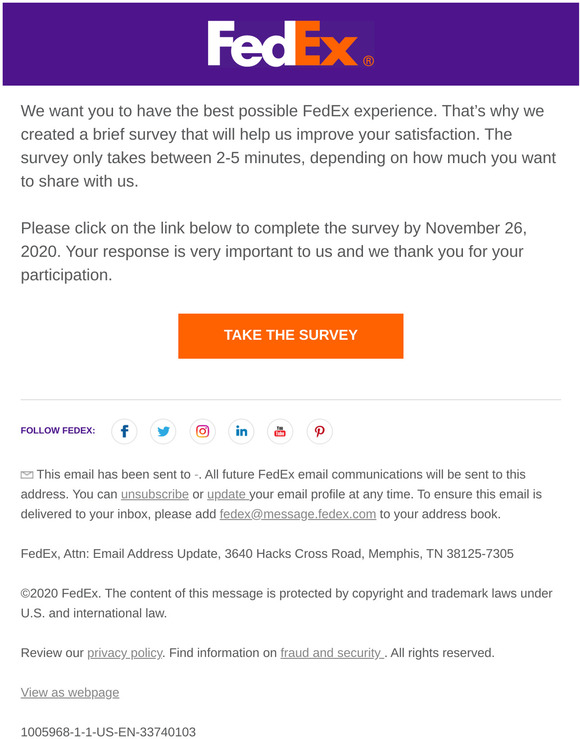 FedEx®

We want you to have the best possible FedEx experience. That's why we created a brief survey that will help us improve your satisfaction. The survey only takes between 2-5 minutes, depending on how much you want to share with us.

Please click on the link below to complete the survey by November 26, 2020. Your response is very important to us and we thank you for your participation.

TAKE THE SURVEY

FOLLOW FEDEX:

This email has been sent to -. All future FedEx email communications will be sent to this address. You can unsubscribe or update your email profile at any time. To ensure this email is delivered to your inbox, please add fedex@message.fedex.com to your address book.

FedEx, Attn: Email Address Update, 3640 Hacks Cross Road, Memphis, TN 38125-7305

©2020 FedEx. The content of this message is protected by copyright and trademark laws under U.S. and international law.

Review our privacy policy. Find information on fraud and security . All rights reserved.

View as webpage

1005968-1-1-US-EN-33740103